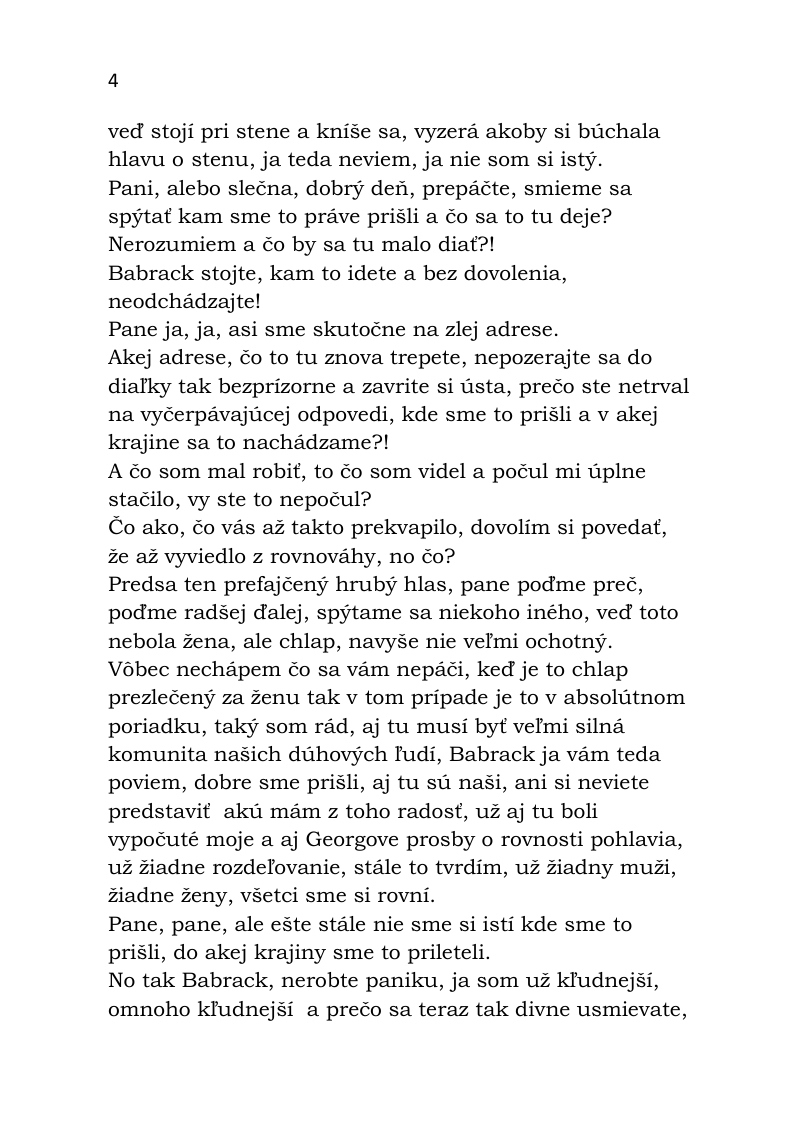 4

veď stojí pri stene a kníše sa, vyzerá akoby si búchala hlavu o stenu, ja teda neviem, ja nie som si istý.
Pani, alebo slečna, dobrý deň, prepáčte, smieme sa spýtať kam sme to práve prišli a čo sa to tu deje?
Nerozumiem a čo by sa tu malo diať?!
Babrack stojte, kam to idete a bez dovolenia, neodchádzajte!
Pane ja, ja, asi sme skutočne na zlej adrese.
Akej adrese, čo to tu znova trepete, nepozerajte sa do diaľky tak bezprízorne a zavrite si ústa, prečo ste netrval na vyčerpávajúcej odpovedi, kde sme to prišli a v akej krajine sa to nachádzame?!
A čo som mal robiť, to čo som videl a počul mi úplne stačilo, vy ste to nepočul?
Čo ako, čo vás až takto prekvapilo, dovolím si povedať, že až vyviedlo z rovnováhy, no čo?
Predsa ten prefajčený hrubý hlas, pane poďme preč, poďme radšej ďalej, spýtame sa niekoho iného, veď toto nebola žena, ale chlap, navyše nie veľmi ochotný.
Vôbec nechápem čo sa vám nepáči, keď je to chlap prezlečený za ženu tak v tom prípade je to v absolútnom poriadku, taký som rád, aj tu musí byť veľmi silná komunita našich dúhových ľudí, Babrack ja vám teda poviem, dobre sme prišli, aj tu sú naši, ani si neviete predstaviť akú mám z toho radosť, už aj tu boli vypočuté moje a aj Georgove prosby o rovnosti pohlavia, už žiadne rozdeľovanie, stále to tvrdím, už žiadny muži, žiadne ženy, všetci sme si rovní.
Pane, pane, ale ešte stále nie sme si istí kde sme to prišli, do akej krajiny sme to prileteli.
No tak Babrack, nerobte paniku, ja som už kľudnejší, omnoho kľudnejší a prečo sa teraz tak divne usmievate,